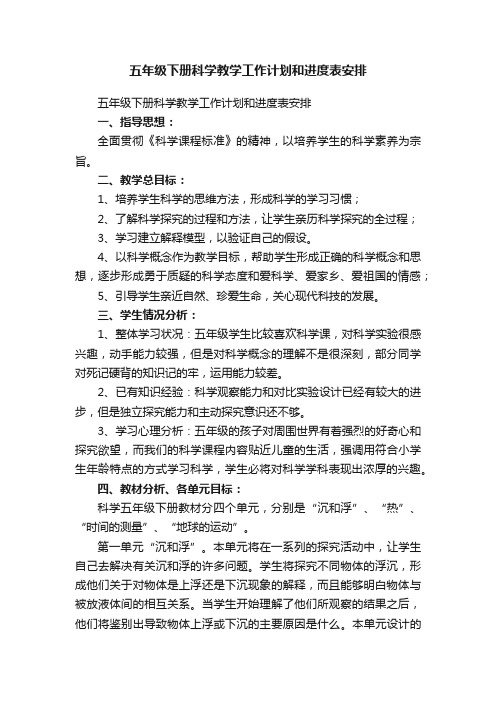 五年级下册科学教学工作计划和进度表安排

五年级下册科学教学工作计划和进度表安排

一、指导思想：

全面贯彻《科学课程标准》的精神，以培养学生的科学素养为宗旨。

二、教学总目标：

1、培养学生科学的思维方法，形成科学的学习习惯；

2、了解科学探究的过程和方法，让学生亲历科学探究的全过程；

3、学习建立解释模型，以验证自己的假设。

4、以科学概念作为教学目标，帮助学生形成正确的科学概念和思想，逐步形成勇于质疑的科学态度和爱科学、爱家乡、爱祖国的情感；

5、引导学生亲近自然、珍爱生命，关心现代科技的发展。

三、学生情况分析：

1、整体学习状况：五年级学生比较喜欢科学课，对科学实验很感兴趣，动手能力较强，但是对科学概念的理解不是很深刻，部分同学对死记硬背的知识记的牢，运用能力较差。

2、已有知识经验：科学观察能力和对比实验设计已经有较大的进步，但是独立探究能力和主动探究意识还不够。

3、学习心理分析：五年级的孩子对周围世界有着强烈的好奇心和探究欲望，而我们的科学课程内容贴近儿童的生活，强调用符合小学生年龄特点的方式学习科学，学生必将对科学学科表现出浓厚的兴趣。

四、教材分析、各单元目标：

科学五年级下册教材分四个单元，分别是“沉和浮”、“热”、“时间的测量”、“地球的运动”。

第一单元“沉和浮”。本单元将在一系列的探究活动中，让学生自己去解决有关沉和浮的许多问题。学生将探究不同物体的浮沉，形成他们关于对物体是上浮还是下沉现象的解释，而且能够明白物体与被放液体间的相互关系。当学生开始理解了他们所观察的结果之后，他们将鉴别出导致物体上浮或下沉的主要原因是什么。本单元设计的